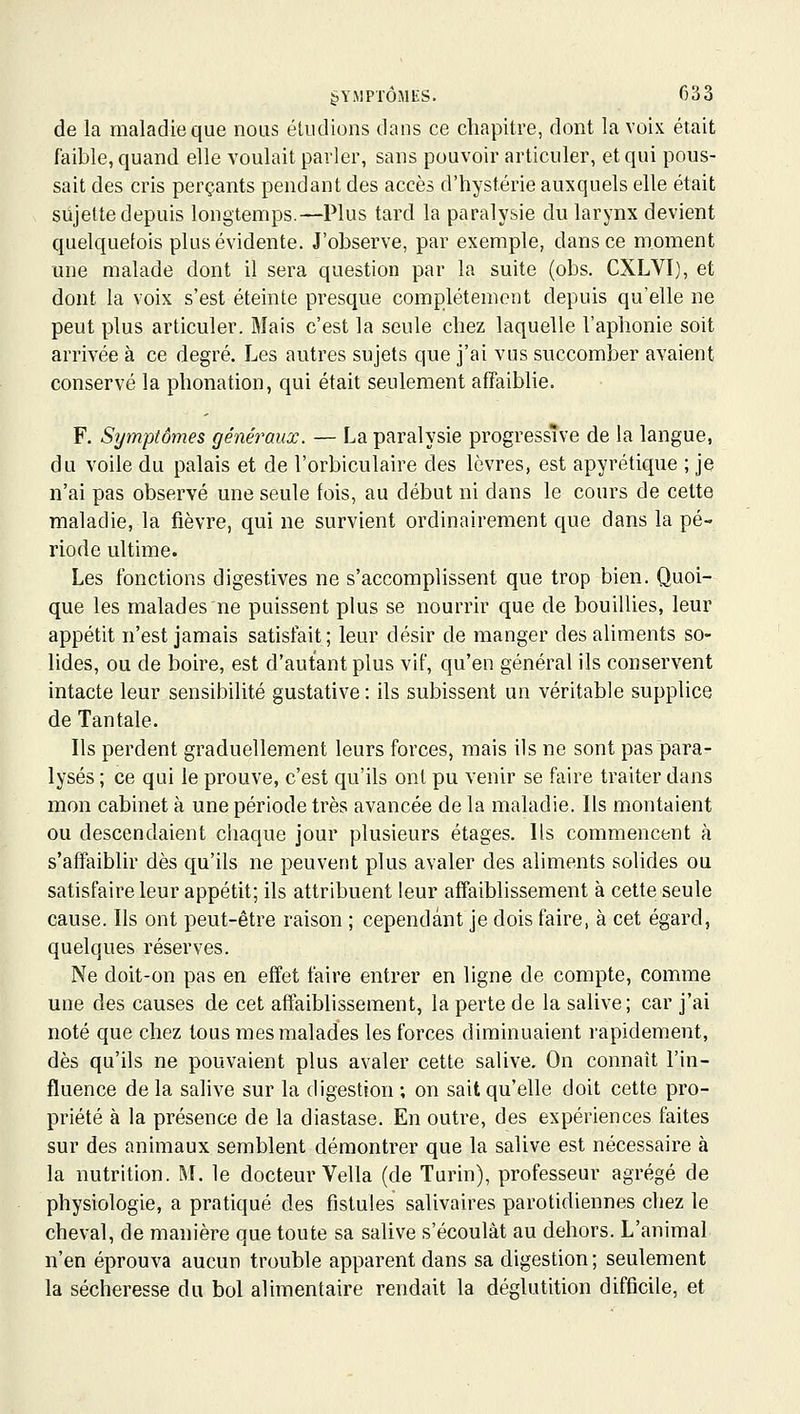 SYMPTÔMES. 633

de la maladie que nous étudions dans ce chapitre, dont la voix était faible, quand elle voulait parler, sans pouvoir articuler, et qui poussait des cris perçants pendant des accès d'hystérie auxquels elle était sujette depuis longtemps.—Plus tard la paralysie du larynx devient quelquefois plus évidente. J'observe, par exemple, dans ce moment une malade dont il sera question par la suite (obs. CXLVI), et dont la voix s'est éteinte presque complétement depuis qu'elle ne peut plus articuler. Mais c'est la seule chez laquelle l'aphonie soit arrivée à ce degré. Les autres sujets que j'ai vus succomber avaient conservé la phonation, qui était seulement affaiblie.

F. Symptômes généraux. — La paralysie progressive de la langue, du voile du palais et de l'orbiculaire des lèvres, est apyrétique ; je n'ai pas observé une seule fois, au début ni dans le cours de cette maladie, la fièvre, qui ne survient ordinairement que dans la période ultime.

Les fonctions digestives ne s'accomplissent que trop bien. Quoique les malades ne puissent plus se nourrir que de bouillies, leur appétit n'est jamais satisfait; leur désir de manger des aliments solides, ou de boire, est d'autant plus vif, qu'en général ils conservent intacte leur sensibilité gustative: ils subissent un véritable supplice de Tantale.

Ils perdent graduellement leurs forces, mais ils ne sont pas paralysés; ce qui le prouve, c'est qu'ils ont pu venir se faire traiter dans mon cabinet à une période très avancée de la maladie. Ils montaient ou descendaient chaque jour plusieurs étages. Ils commencent à s'affaiblir dès qu'ils ne peuvent plus avaler des aliments solides ou satisfaire leur appétit; ils attribuent leur affaiblissement à cette seule cause. Ils ont peut-être raison ; cependant je dois faire, à cet égard, quelques réserves.

Ne doit-on pas en effet faire entrer en ligne de compte, comme une des causes de cet affaiblissement, la perte de la salive; car j'ai noté que chez tous mes malades les forces diminuaient rapidement, dès qu'ils ne pouvaient plus avaler cette salive. On connaît l'influence de la salive sur la digestion ; on sait qu'elle doit cette propriété à la présence de la diastase. En outre, des expériences faites sur des animaux semblent démontrer que la salive est nécessaire à la nutrition. M. le docteur Vella (de Turin), professeur agrégé de physiologie, a pratiqué des fistules salivaires parotidiennes chez le cheval, de manière que toute sa salive s'écoulât au dehors. L'animal n'en éprouva aucun trouble apparent dans sa digestion; seulement la sécheresse du bol alimentaire rendait la déglutition difficile, et